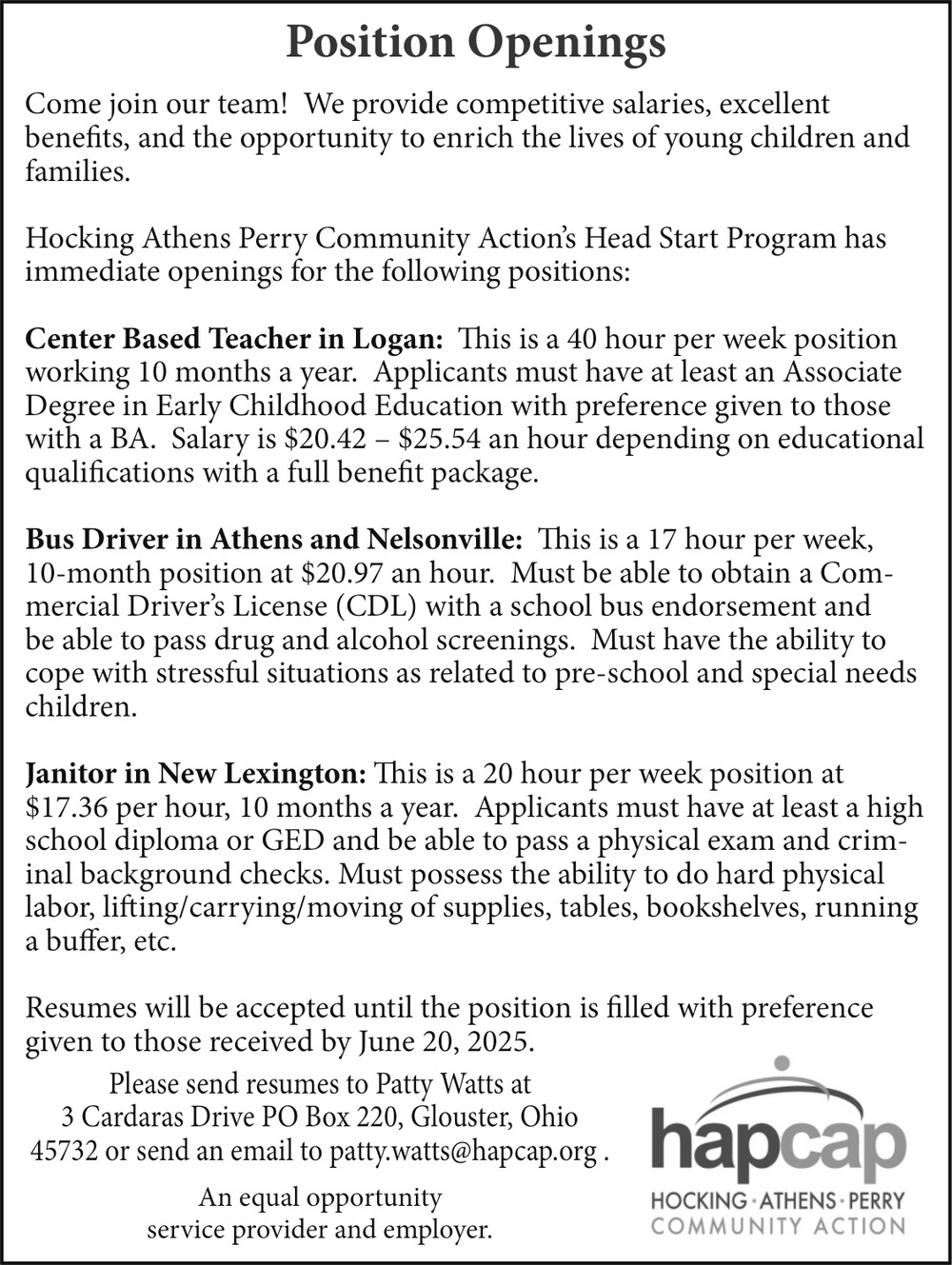 Position Openings

Come join our team! We provide competitive salaries, excellent benefits, and the opportunity to enrich the lives of young children and families.

Hocking Athens Perry Community Action's Head Start Program has immediate openings for the following positions:

Center Based Teacher in Logan: This is a 40 hour per week position working 10 months a year. Applicants must have at least an Associate Degree in Early Childhood Education with preference given to those with a BA. Salary is $20.42 – $25.54 an hour depending on educational qualifications with a full benefit package.

Bus Driver in Athens and Nelsonville: This is a 17 hour per week, 10-month position at $20.97 an hour. Must be able to obtain a Commercial Driver's License (CDL) with a school bus endorsement and be able to pass drug and alcohol screenings. Must have the ability to cope with stressful situations as related to pre-school and special needs children.

Janitor in New Lexington: This is a 20 hour per week position at $17.36 per hour, 10 months a year. Applicants must have at least a high school diploma or GED and be able to pass a physical exam and criminal background checks. Must possess the ability to do hard physical labor, lifting/carrying/moving of supplies, tables, bookshelves, running a buffer, etc.

Resumes will be accepted until the position is filled with preference given to those received by June 20, 2025.

Please send resumes to Patty Watts at
3 Cardaras Drive PO Box 220, Glouster, Ohio
45732 or send an email to patty.watts@hapcap.org .

An equal opportunity
service provider and employer.

hapcap
HOCKING · ATHENS · PERRY
COMMUNITY ACTION